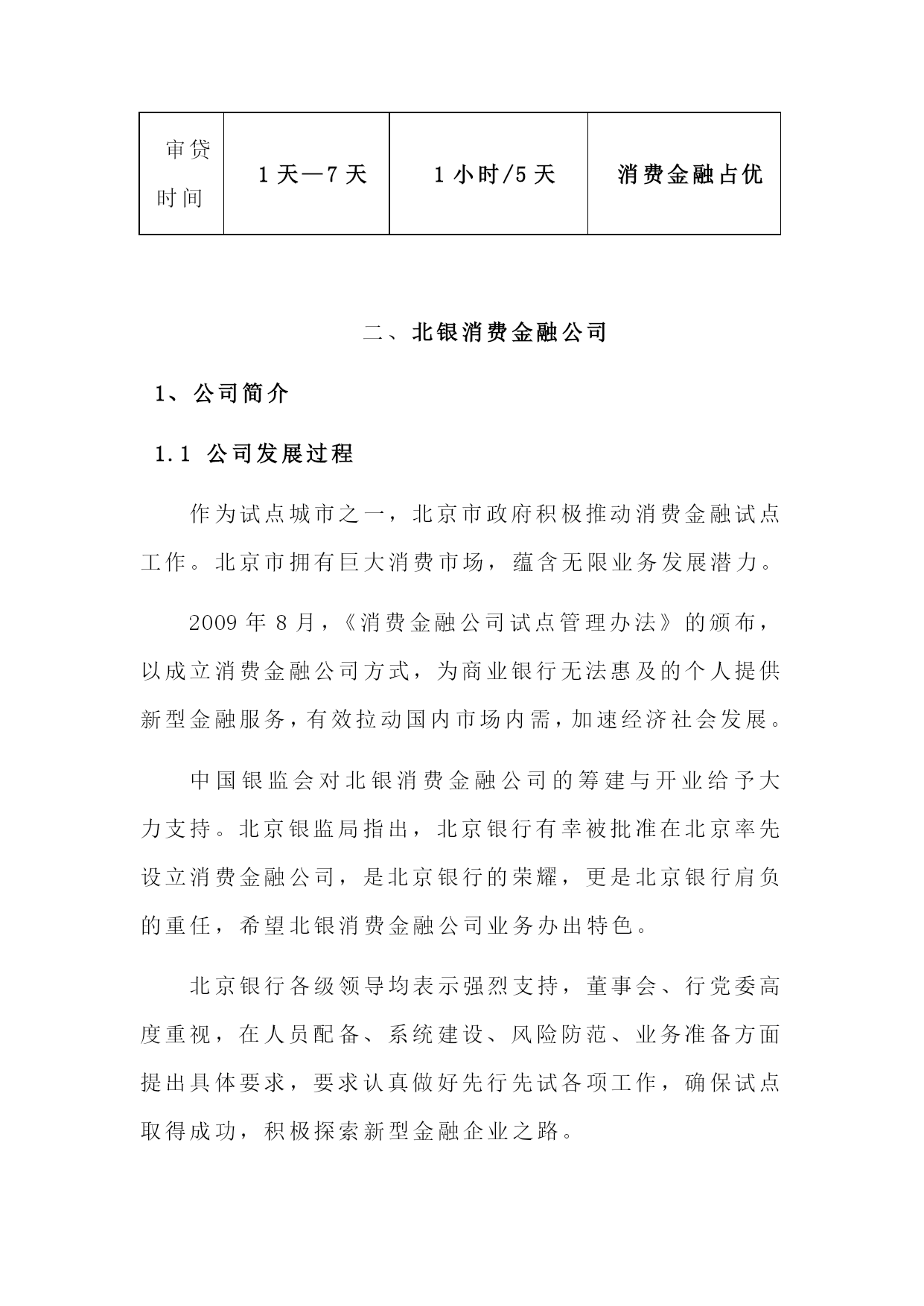 | 审贷时间 | 1天—7天 | 1小时/5天 | 消费金融占优 |
|---|---|---|---|

二、北银消费金融公司

1、公司简介

1.1 公司发展过程

作为试点城市之一，北京市政府积极推动消费金融试点工作。北京市拥有巨大消费市场，蕴含无限业务发展潜力。

2009年8月，《消费金融公司试点管理办法》的颁布，以成立消费金融公司方式，为商业银行无法惠及的个人提供新型金融服务，有效拉动国内市场内需，加速经济社会发展。

中国银监会对北银消费金融公司的筹建与开业给予大力支持。北京银监局指出，北京银行有幸被批准在北京率先设立消费金融公司，是北京银行的荣耀，更是北京银行肩负的重任，希望北银消费金融公司业务办出特色。

北京银行各级领导均表示强烈支持，董事会、行党委高度重视，在人员配备、系统建设、风险防范、业务准备方面提出具体要求，要求认真做好先行先试各项工作，确保试点取得成功，积极探索新型金融企业之路。